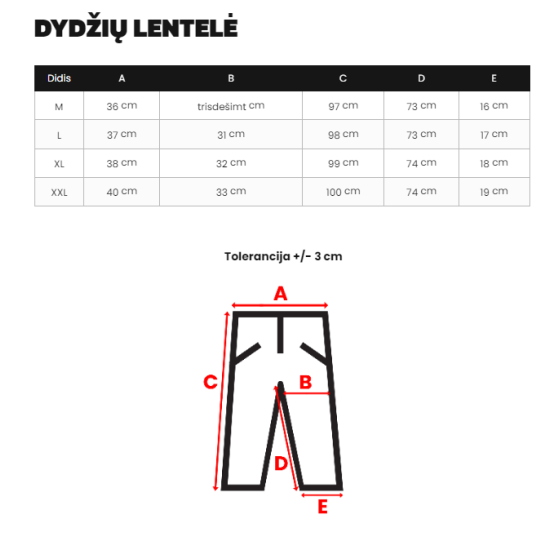 DYDŽIŲ LENTELĖ

| Didis | A | B | C | D | E |
|---|---|---|---|---|---|
| M | 36 cm | trisdešimt cm | 97 cm | 73 cm | 16 cm |
| L | 37 cm | 31 cm | 98 cm | 73 cm | 17 cm |
| XL | 38 cm | 32 cm | 99 cm | 74 cm | 18 cm |
| XXL | 40 cm | 33 cm | 100 cm | 74 cm | 19 cm |

Tolerancija +/- 3 cm

A

C

B

D

E